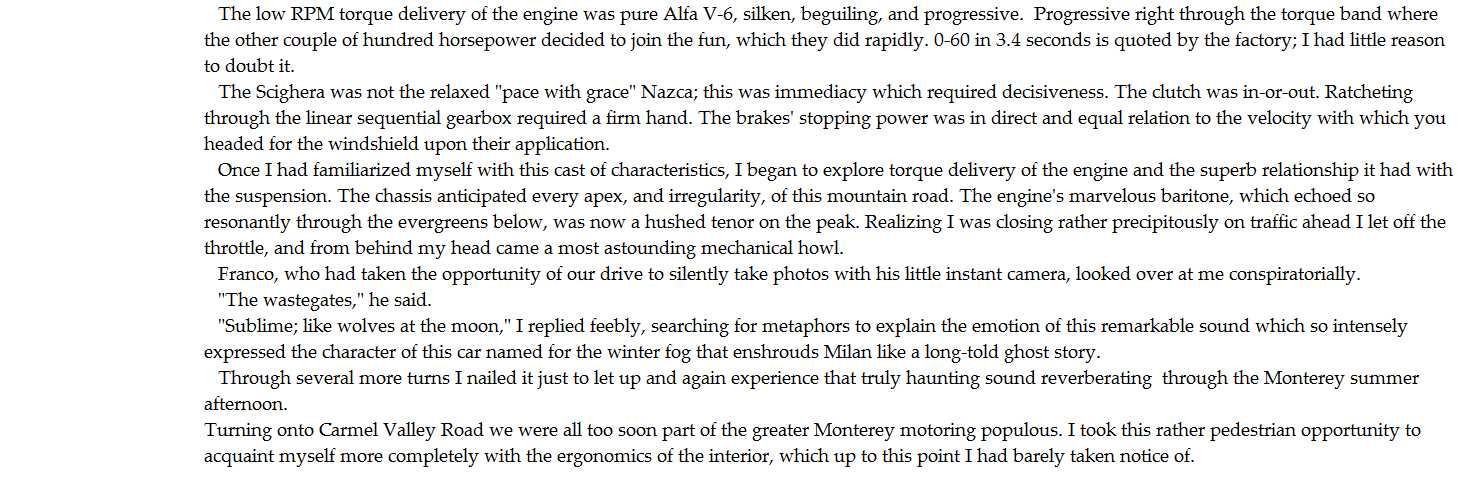 The low RPM torque delivery of the engine was pure Alfa V-6, silken, beguiling, and progressive. Progressive right through the torque band where the other couple of hundred horsepower decided to join the fun, which they did rapidly. 0-60 in 3.4 seconds is quoted by the factory; I had little reason to doubt it.

The Scighera was not the relaxed "pace with grace" Nazca; this was immediacy which required decisiveness. The clutch was in-or-out. Ratcheting through the linear sequential gearbox required a firm hand. The brakes' stopping power was in direct and equal relation to the velocity with which you headed for the windshield upon their application.

Once I had familiarized myself with this cast of characteristics, I began to explore torque delivery of the engine and the superb relationship it had with the suspension. The chassis anticipated every apex, and irregularity, of this mountain road. The engine's marvelous baritone, which echoed so resonantly through the evergreens below, was now a hushed tenor on the peak. Realizing I was closing rather precipitously on traffic ahead I let off the throttle, and from behind my head came a most astounding mechanical howl.

Franco, who had taken the opportunity of our drive to silently take photos with his little instant camera, looked over at me conspiratorially.

"The wastegates," he said.

"Sublime; like wolves at the moon," I replied feebly, searching for metaphors to explain the emotion of this remarkable sound which so intensely expressed the character of this car named for the winter fog that enshrouds Milan like a long-told ghost story.

Through several more turns I nailed it just to let up and again experience that truly haunting sound reverberating through the Monterey summer afternoon.

Turning onto Carmel Valley Road we were all too soon part of the greater Monterey motoring populous. I took this rather pedestrian opportunity to acquaint myself more completely with the ergonomics of the interior, which up to this point I had barely taken notice of.